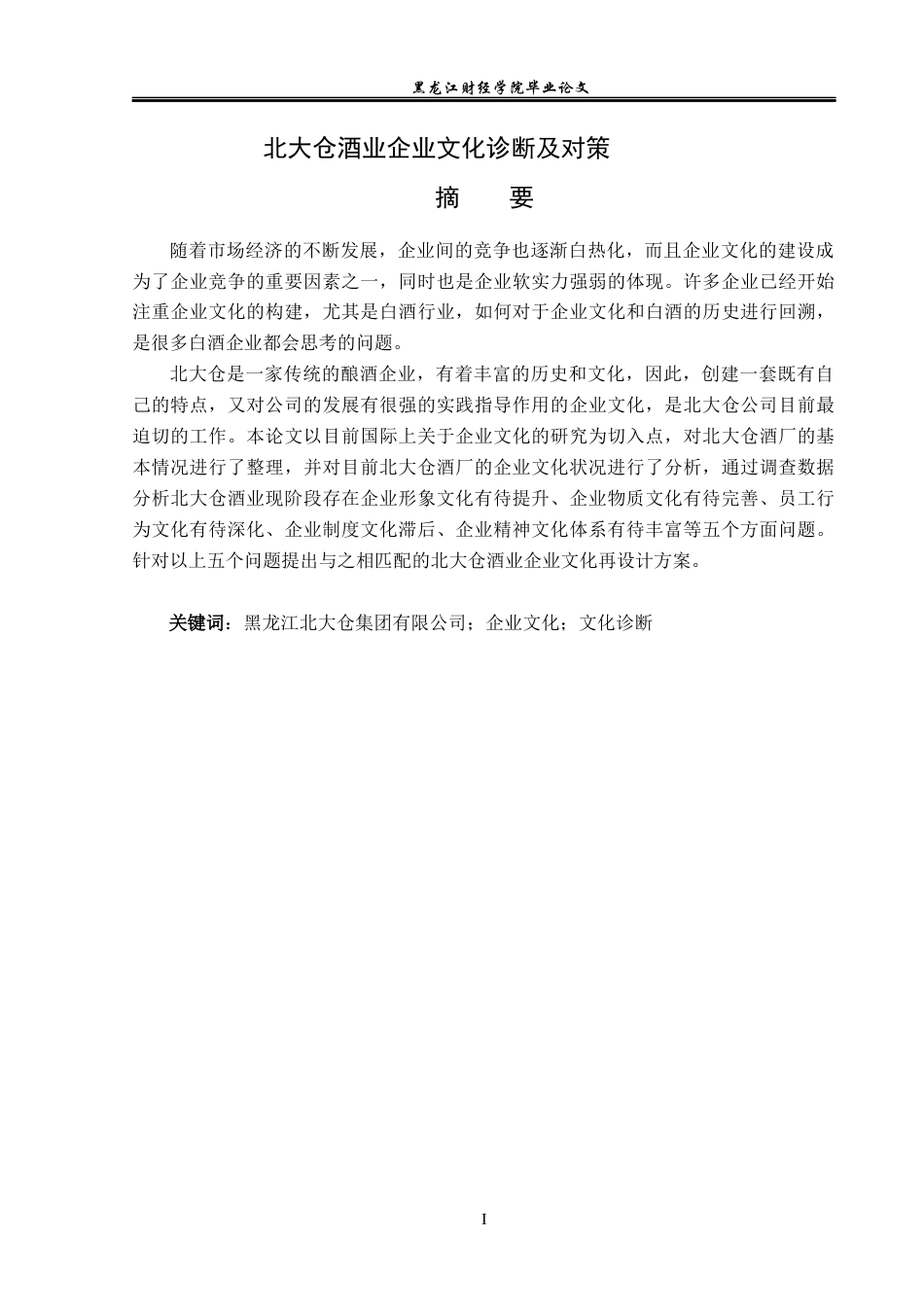 黑龙江财经学院毕业论文

北大仓酒业企业文化诊断及对策

摘　　要

随着市场经济的不断发展，企业间的竞争也逐渐白热化，而且企业文化的建设成为了企业竞争的重要因素之一，同时也是企业软实力强弱的体现。许多企业已经开始注重企业文化的构建，尤其是白酒行业，如何对于企业文化和白酒的历史进行回溯，是很多白酒企业都会思考的问题。

北大仓是一家传统的酿酒企业，有着丰富的历史和文化，因此，创建一套既有自己的特点，又对公司的发展有很强的实践指导作用的企业文化，是北大仓公司目前最迫切的工作。本论文以目前国际上关于企业文化的研究为切入点，对北大仓酒厂的基本情况进行了整理，并对目前北大仓酒厂的企业文化状况进行了分析，通过调查数据分析北大仓酒业现阶段存在企业形象文化有待提升、企业物质文化有待完善、员工行为文化有待深化、企业制度文化滞后、企业精神文化体系有待丰富等五个方面问题。针对以上五个问题提出与之相匹配的北大仓酒业企业文化再设计方案。

关键词：黑龙江北大仓集团有限公司；企业文化；文化诊断

I